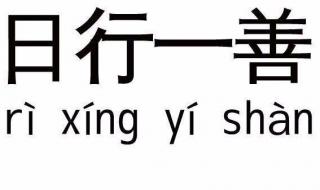 日行一善
rì xíng yí shàn